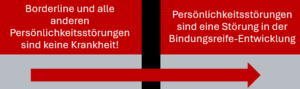 Borderline und alle anderen Persönlichkeitsstörungen sind keine Krankheit!

Persönlichkeitsstörungen sind eine Störung in der Bindungsreife-Entwicklung